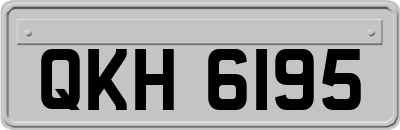 QKH 6195